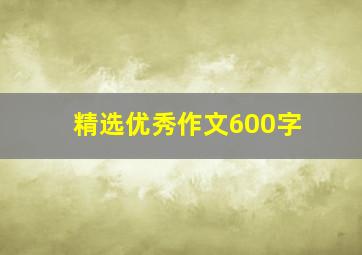 精选优秀作文600字